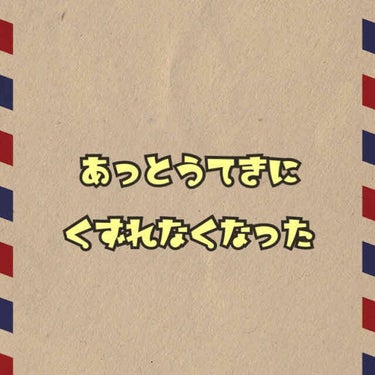 あっとうてきに
くずれなくなった